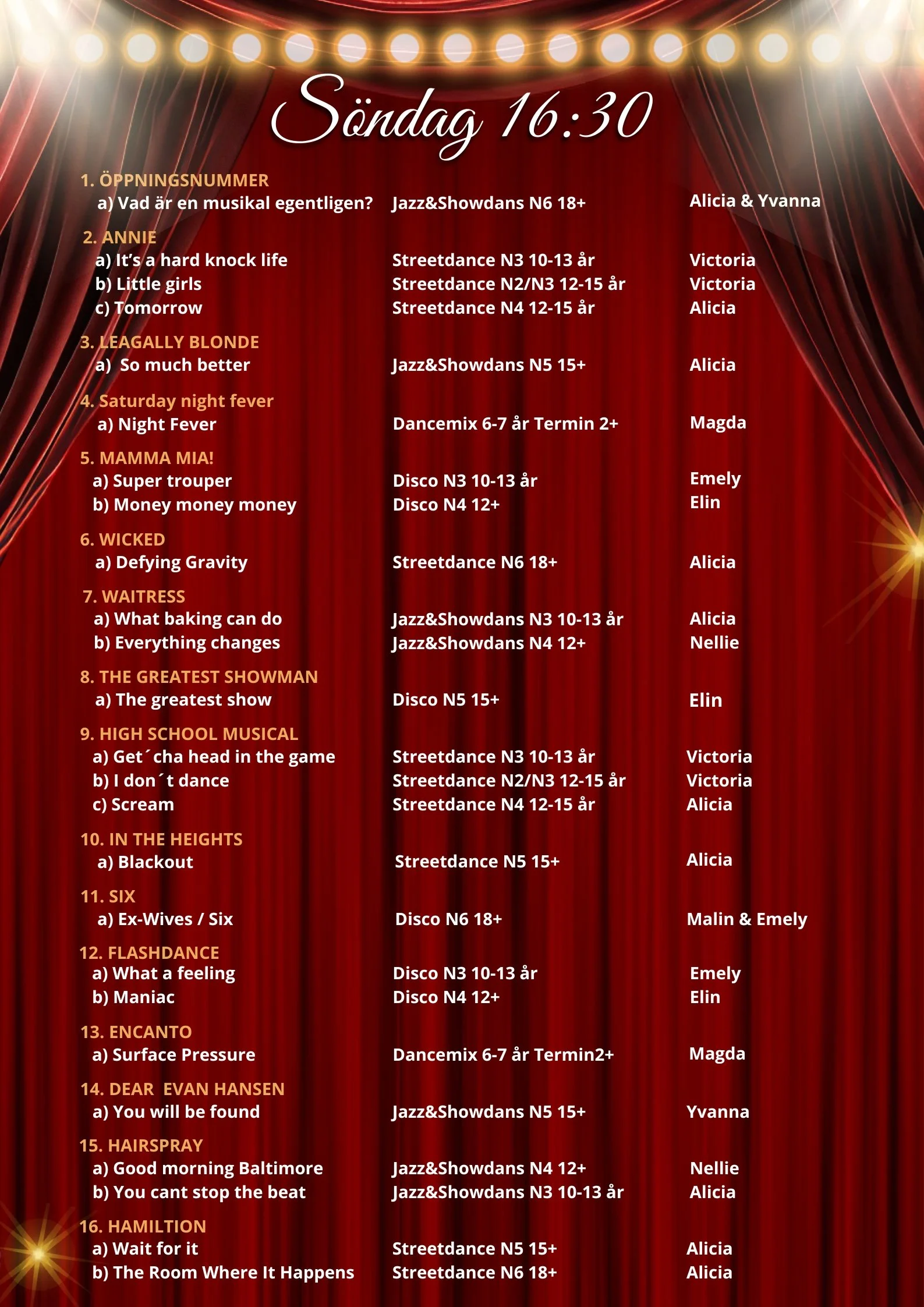 Söndag 16:30

1. ÖPPNINGSNUMMER
a) Vad är en musikal egentligen? Jazz&Showdans N6 18+ Alicia & Yvanna

2. ANNIE
a) It's a hard knock life Streetdance N3 10-13 år Victoria
b) Little girls Streetdance N2/N3 12-15 år Victoria
c) Tomorrow Streetdance N4 12-15 år Alicia

3. LEAGALLY BLONDE
a) So much better Jazz&Showdans N5 15+ Alicia

4. Saturday night fever
a) Night Fever Dancemix 6-7 år Termin 2+ Magda

5. MAMMA MIA!
a) Super trouper Disco N3 10-13 år Emely
b) Money money money Disco N4 12+ Elin

6. WICKED
a) Defying Gravity Streetdance N6 18+ Alicia

7. WAITRESS
a) What baking can do Jazz&Showdans N3 10-13 år Alicia
b) Everything changes Jazz&Showdans N4 12+ Nellie

8. THE GREATEST SHOWMAN
a) The greatest show Disco N5 15+ Elin

9. HIGH SCHOOL MUSICAL
a) Get´cha head in the game Streetdance N3 10-13 år Victoria
b) I don´t dance Streetdance N2/N3 12-15 år Victoria
c) Scream Streetdance N4 12-15 år Alicia

10. IN THE HEIGHTS
a) Blackout Streetdance N5 15+ Alicia

11. SIX
a) Ex-Wives / Six Disco N6 18+ Malin & Emely

12. FLASHDANCE
a) What a feeling Disco N3 10-13 år Emely
b) Maniac Disco N4 12+ Elin

13. ENCANTO
a) Surface Pressure Dancemix 6-7 år Termin2+ Magda

14. DEAR EVAN HANSEN
a) You will be found Jazz&Showdans N5 15+ Yvanna

15. HAIRSPRAY
a) Good morning Baltimore Jazz&Showdans N4 12+ Nellie
b) You cant stop the beat Jazz&Showdans N3 10-13 år Alicia

16. HAMILTION
a) Wait for it Streetdance N5 15+ Alicia
b) The Room Where It Happens Streetdance N6 18+ Alicia